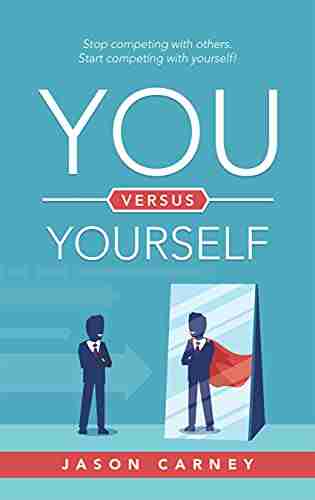 Stop competing with others.
Start competing with yourself!

YOU

VERSUS

YOURSELF

JASON CARNEY